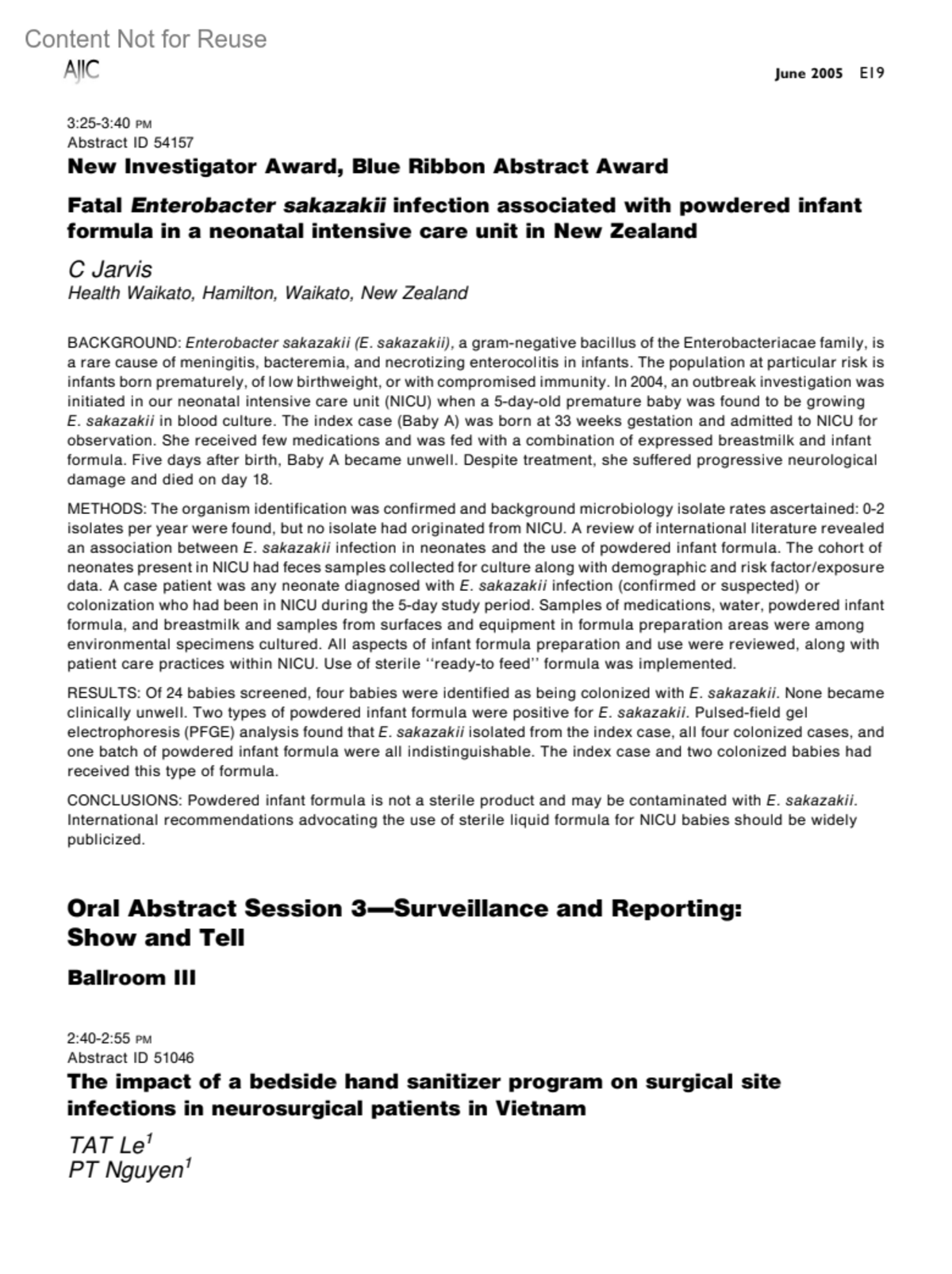 Content Not for Reuse

AJIC

June 2005 E19

3:25-3:40 PM
Abstract ID 54157

New Investigator Award, Blue Ribbon Abstract Award

Fatal Enterobacter sakazakii infection associated with powdered infant formula in a neonatal intensive care unit in New Zealand

C Jarvis
Health Waikato, Hamilton, Waikato, New Zealand

BACKGROUND: Enterobacter sakazakii (E. sakazakii), a gram-negative bacillus of the Enterobacteriacae family, is a rare cause of meningitis, bacteremia, and necrotizing enterocolitis in infants. The population at particular risk is infants born prematurely, of low birthweight, or with compromised immunity. In 2004, an outbreak investigation was initiated in our neonatal intensive care unit (NICU) when a 5-day-old premature baby was found to be growing E. sakazakii in blood culture. The index case (Baby A) was born at 33 weeks gestation and admitted to NICU for observation. She received few medications and was fed with a combination of expressed breastmilk and infant formula. Five days after birth, Baby A became unwell. Despite treatment, she suffered progressive neurological damage and died on day 18.

METHODS: The organism identification was confirmed and background microbiology isolate rates ascertained: 0-2 isolates per year were found, but no isolate had originated from NICU. A review of international literature revealed an association between E. sakazakii infection in neonates and the use of powdered infant formula. The cohort of neonates present in NICU had feces samples collected for culture along with demographic and risk factor/exposure data. A case patient was any neonate diagnosed with E. sakazakii infection (confirmed or suspected) or colonization who had been in NICU during the 5-day study period. Samples of medications, water, powdered infant formula, and breastmilk and samples from surfaces and equipment in formula preparation areas were among environmental specimens cultured. All aspects of infant formula preparation and use were reviewed, along with patient care practices within NICU. Use of sterile ‘‘ready-to feed’’ formula was implemented.

RESULTS: Of 24 babies screened, four babies were identified as being colonized with E. sakazakii. None became clinically unwell. Two types of powdered infant formula were positive for E. sakazakii. Pulsed-field gel electrophoresis (PFGE) analysis found that E. sakazakii isolated from the index case, all four colonized cases, and one batch of powdered infant formula were all indistinguishable. The index case and two colonized babies had received this type of formula.

CONCLUSIONS: Powdered infant formula is not a sterile product and may be contaminated with E. sakazakii. International recommendations advocating the use of sterile liquid formula for NICU babies should be widely publicized.

Oral Abstract Session 3—Surveillance and Reporting: Show and Tell

Ballroom III

2:40-2:55 PM
Abstract ID 51046

The impact of a bedside hand sanitizer program on surgical site infections in neurosurgical patients in Vietnam

TAT Le$^1$
PT Nguyen$^1$